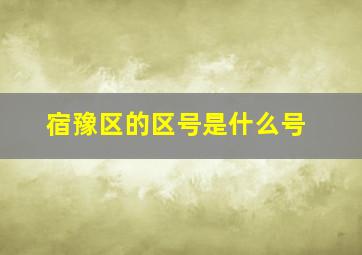 宿豫区的区号是什么号